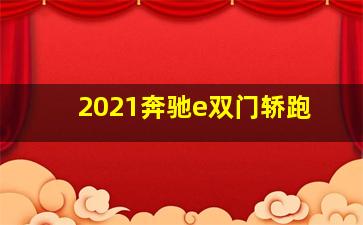 2021奔驰e双门轿跑